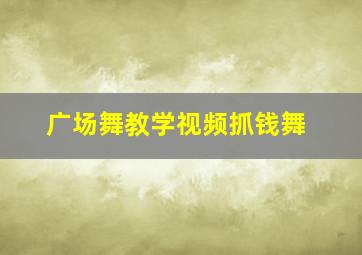 广场舞教学视频抓钱舞